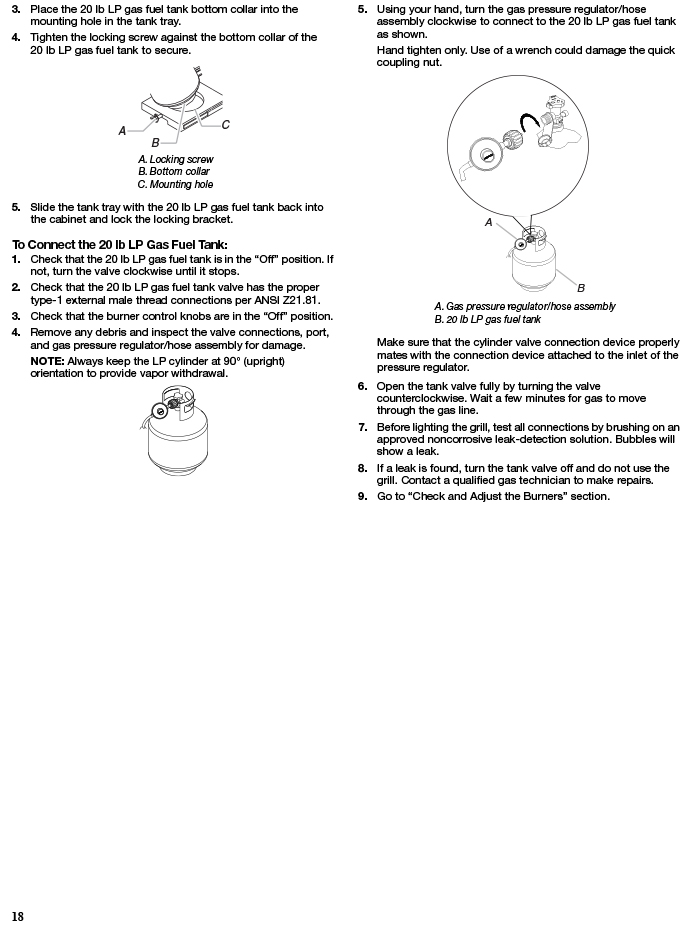 3. Place the 20 lb LP gas fuel tank bottom collar into the mounting hole in the tank tray.

4. Tighten the locking screw against the bottom collar of the 20 lb LP gas fuel tank to secure.

A
B
C

A. Locking screw
B. Bottom collar
C. Mounting hole

5. Slide the tank tray with the 20 lb LP gas fuel tank back into the cabinet and lock the locking bracket.

To Connect the 20 lb LP Gas Fuel Tank:

1. Check that the 20 lb LP gas fuel tank is in the "Off" position. If not, turn the valve clockwise until it stops.

2. Check that the 20 lb LP gas fuel tank valve has the proper type-1 external male thread connections per ANSI Z21.81.

3. Check that the burner control knobs are in the "Off" position.

4. Remove any debris and inspect the valve connections, port, and gas pressure regulator/hose assembly for damage.

NOTE: Always keep the LP cylinder at 90° (upright) orientation to provide vapor withdrawal.

5. Using your hand, turn the gas pressure regulator/hose assembly clockwise to connect to the 20 lb LP gas fuel tank as shown.

Hand tighten only. Use of a wrench could damage the quick coupling nut.

A
B

A. Gas pressure regulator/hose assembly
B. 20 lb LP gas fuel tank

Make sure that the cylinder valve connection device properly mates with the connection device attached to the inlet of the pressure regulator.

6. Open the tank valve fully by turning the valve counterclockwise. Wait a few minutes for gas to move through the gas line.

7. Before lighting the grill, test all connections by brushing on an approved noncorrosive leak-detection solution. Bubbles will show a leak.

8. If a leak is found, turn the tank valve off and do not use the grill. Contact a qualified gas technician to make repairs.

9. Go to "Check and Adjust the Burners" section.

18